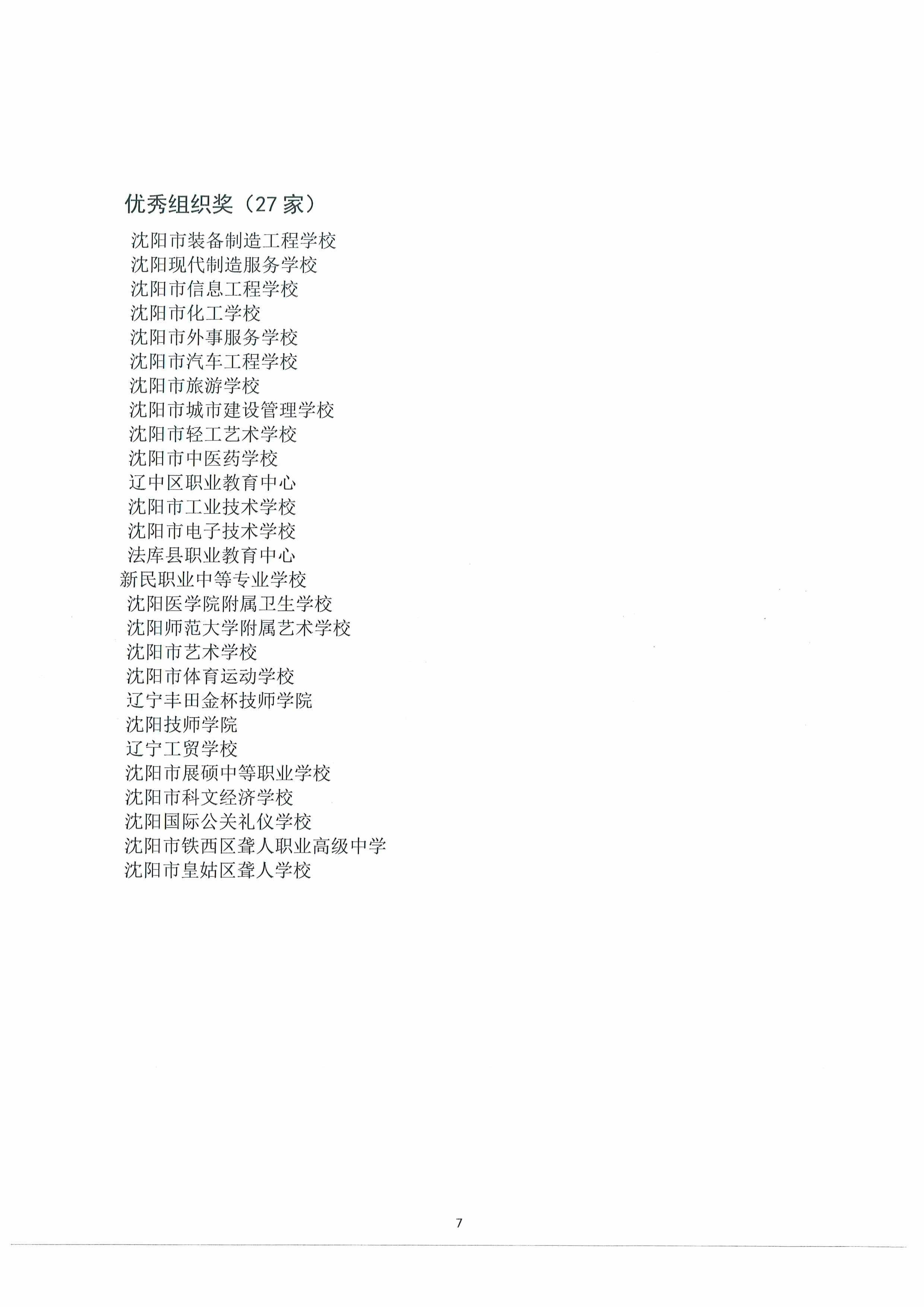 优秀组织奖（27 家）

沈阳市装备制造工程学校
沈阳现代制造服务学校
沈阳市信息工程学校
沈阳市化工学校
沈阳市外事服务学校
沈阳市汽车工程学校
沈阳市旅游学校
沈阳市城市建设管理学校
沈阳市轻工艺术学校
沈阳市中医药学校
辽中区职业教育中心
沈阳市工业技术学校
沈阳市电子技术学校
法库县职业教育中心
新民职业中等专业学校
沈阳医学院附属卫生学校
沈阳师范大学附属艺术学校
沈阳市艺术学校
沈阳市体育运动学校
辽宁丰田金杯技师学院
沈阳技师学院
辽宁工贸学校
沈阳市展硕中等职业学校
沈阳市科文经济学校
沈阳国际公关礼仪学校
沈阳市铁西区聋人职业高级中学
沈阳市皇姑区聋人学校

7